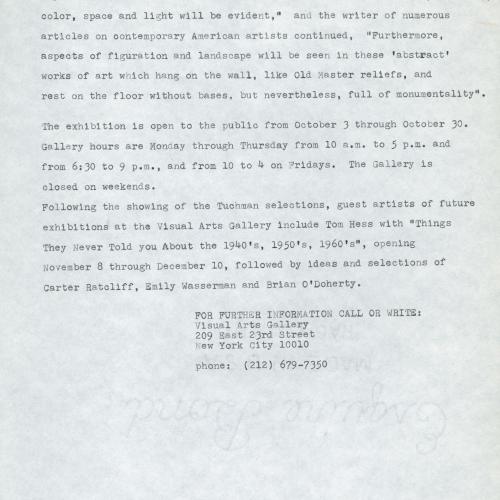 color, space and light will be evident," and the writer of numerous articles on contemporary American artists continued, "Furthermore, aspects of figuration and landscape will be seen in these 'abstract' works of art which hang on the wall, like Old Master reliefs, and rest on the floor without bases, but nevertheless, full of monumentality".

The exhibition is open to the public from October 3 through October 30. Gallery hours are Monday through Thursday from 10 a.m. to 5 p.m. and from 6:30 to 9 p.m., and from 10 to 4 on Fridays. The Gallery is closed on weekends.

Following the showing of the Tuchman selections, guest artists of future exhibitions at the Visual Arts Gallery include Tom Hess with "Things They Never Told you About the 1940's, 1950's, 1960's", opening November 8 through December 10, followed by ideas and selections of Carter Ratcliff, Emily Wasserman and Brian O'Doherty.

FOR FURTHER INFORMATION CALL OR WRITE:
Visual Arts Gallery
209 East 23rd Street
New York City 10010

phone: (212) 679-7350